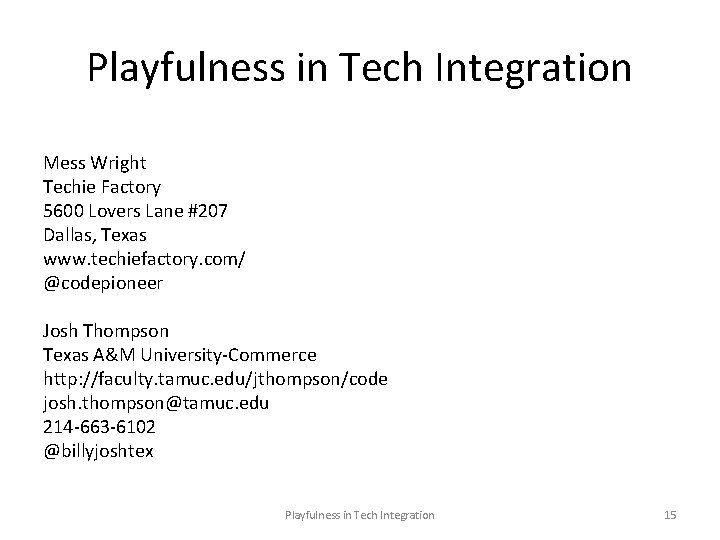 Playfulness in Tech Integration

Mess Wright
Techie Factory
5600 Lovers Lane #207
Dallas, Texas
www.techiefactory.com/
@codepioneer

Josh Thompson
Texas A&M University-Commerce
http://faculty.tamuc.edu/jthompson/code
josh.thompson@tamuc.edu
214-663-6102
@billyjoshtex

Playfulness in Tech Integration

15